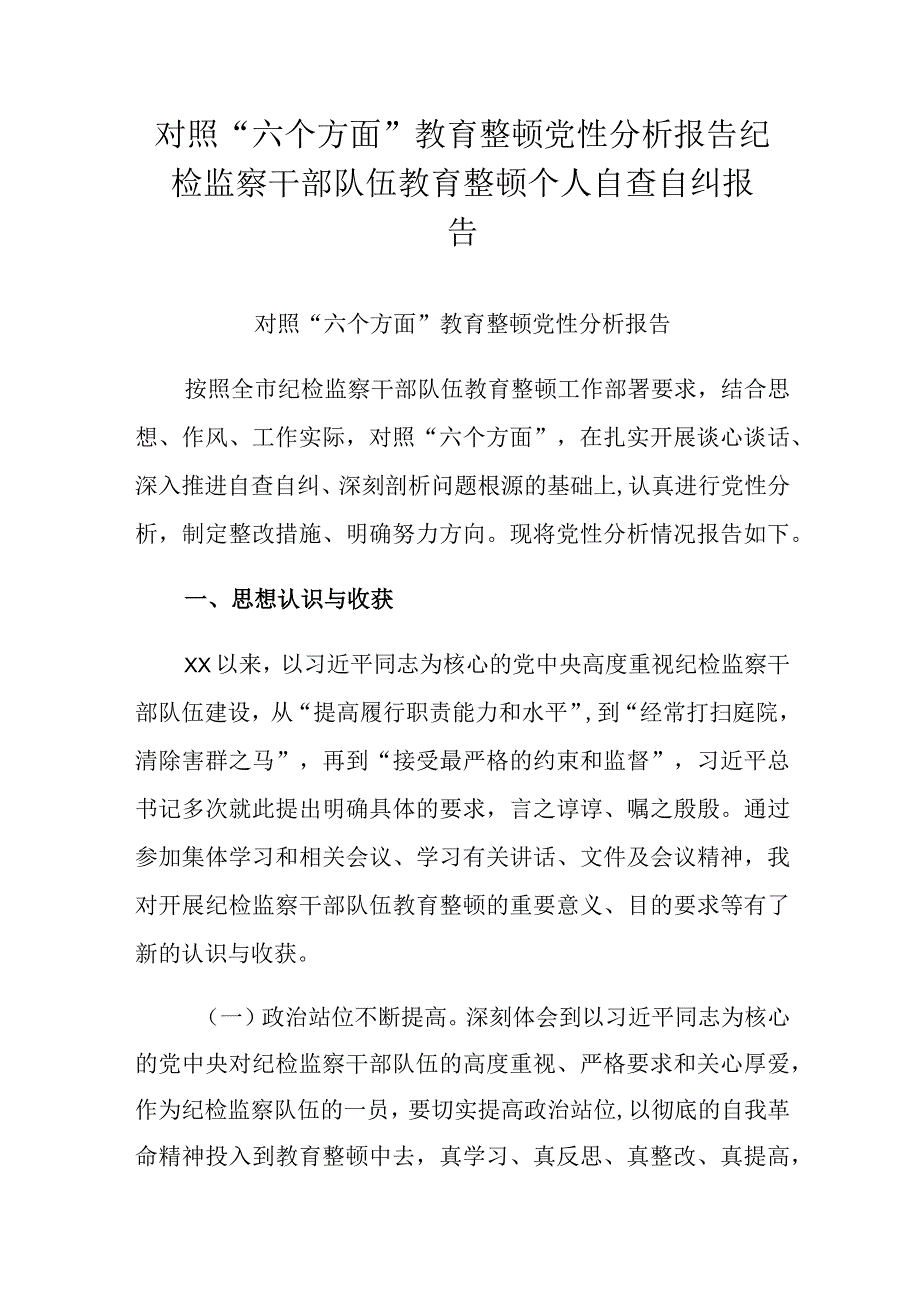 对照“六个方面”教育整顿党性分析报告纪检监察干部队伍教育整顿个人自查自纠报告

对照“六个方面”教育整顿党性分析报告

按照全市纪检监察干部队伍教育整顿工作部署要求，结合思想、作风、工作实际，对照“六个方面”，在扎实开展谈心谈话、深入推进自查自纠、深刻剖析问题根源的基础上,认真进行党性分析，制定整改措施、明确努力方向。现将党性分析情况报告如下。

一、思想认识与收获

XX以来，以习近平同志为核心的党中央高度重视纪检监察干部队伍建设，从“提高履行职责能力和水平”，到“经常打扫庭院，清除害群之马”，再到“接受最严格的约束和监督”，习近平总书记多次就此提出明确具体的要求，言之谆谆、嘱之殷殷。通过参加集体学习和相关会议、学习有关讲话、文件及会议精神，我对开展纪检监察干部队伍教育整顿的重要意义、目的要求等有了新的认识与收获。

（一）政治站位不断提高。深刻体会到以习近平同志为核心的党中央对纪检监察干部队伍的高度重视、严格要求和关心厚爱，作为纪检监察队伍的一员，要切实提高政治站位,以彻底的自我革命精神投入到教育整顿中去，真学习、真反思、真整改、真提高，